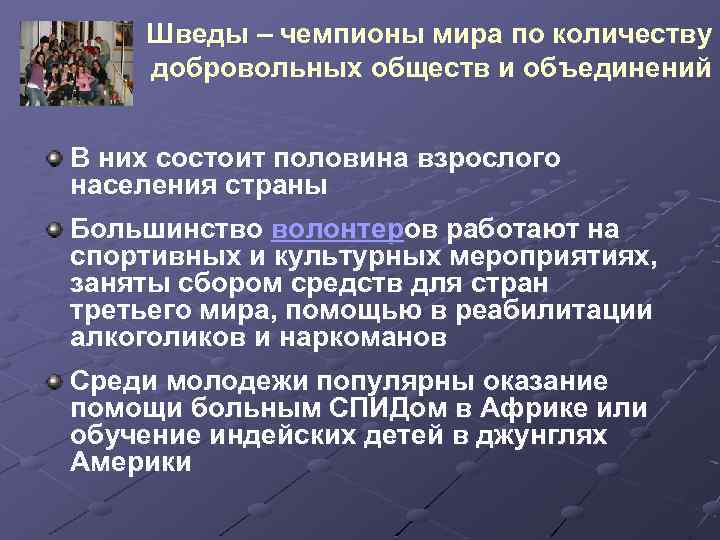 Шведы – чемпионы мира по количеству добровольных обществ и объединений

В них состоит половина взрослого населения страны

Большинство волонтеров работают на спортивных и культурных мероприятиях, заняты сбором средств для стран третьего мира, помощью в реабилитации алкоголиков и наркоманов

Среди молодежи популярны оказание помощи больным СПИДом в Африке или обучение индейских детей в джунглях Америки